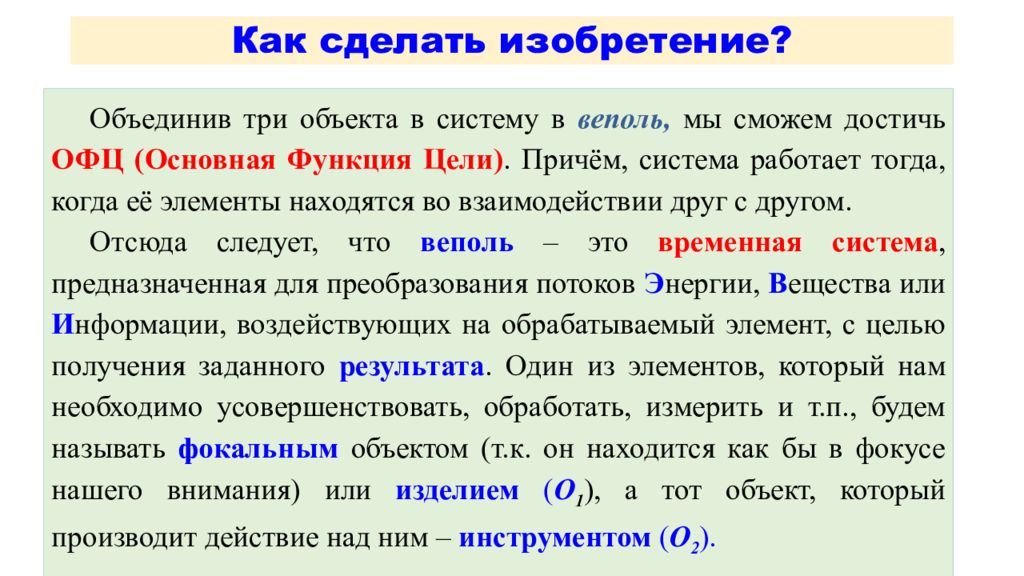 Как сделать изобретение?

Объединив три объекта в систему в веполь, мы сможем достичь ОФЦ (Основная Функция Цели). Причём, система работает тогда, когда её элементы находятся во взаимодействии друг с другом.

Отсюда следует, что веполь – это временная система, предназначенная для преобразования потоков Энергии, Вещества или Информации, воздействующих на обрабатываемый элемент, с целью получения заданного результата. Один из элементов, который нам необходимо усовершенствовать, обработать, измерить и т.п., будем называть фокальным объектом (т.к. он находится как бы в фокусе нашего внимания) или изделием ($O_1$), а тот объект, который производит действие над ним – инструментом ($O_2$).